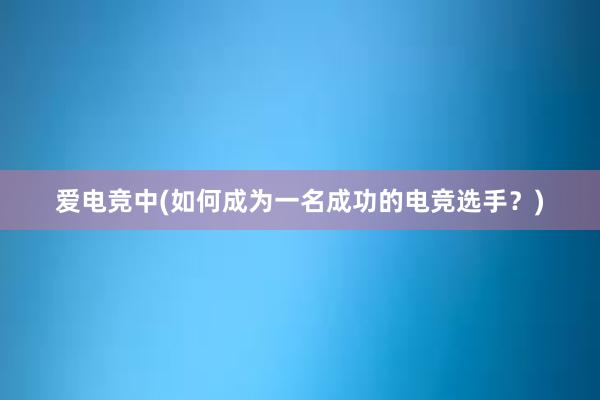 爱电竞中(如何成为一名成功的电竞选手？)